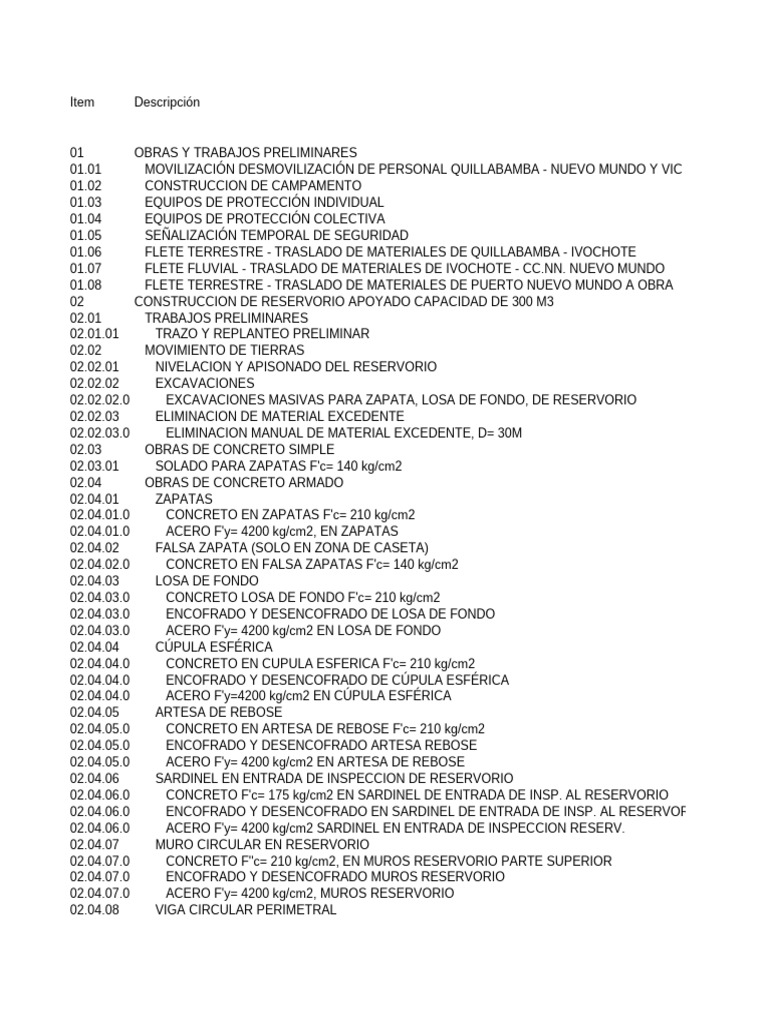 | Item | Descripción |
|---|---|
| 01 | OBRAS Y TRABAJOS PRELIMINARES |
| 01.01 | MOVILIZACIÓN DESMOVILIZACIÓN DE PERSONAL QUILLABAMBA - NUEVO MUNDO Y VIC |
| 01.02 | CONSTRUCCION DE CAMPAMENTO |
| 01.03 | EQUIPOS DE PROTECCIÓN INDIVIDUAL |
| 01.04 | EQUIPOS DE PROTECCIÓN COLECTIVA |
| 01.05 | SEÑALIZACIÓN TEMPORAL DE SEGURIDAD |
| 01.06 | FLETE TERRESTRE - TRASLADO DE MATERIALES DE QUILLABAMBA - IVOCHOTE |
| 01.07 | FLETE FLUVIAL - TRASLADO DE MATERIALES DE IVOCHOTE - CC.NN. NUEVO MUNDO |
| 01.08 | FLETE TERRESTRE - TRASLADO DE MATERIALES DE PUERTO NUEVO MUNDO A OBRA |
| 02 | CONSTRUCCION DE RESERVORIO APOYADO CAPACIDAD DE 300 M3 |
| 02.01 | TRABAJOS PRELIMINARES |
| 02.01.01 | TRAZO Y REPLANTEO PRELIMINAR |
| 02.02 | MOVIMIENTO DE TIERRAS |
| 02.02.01 | NIVELACION Y APISONADO DEL RESERVORIO |
| 02.02.02 | EXCAVACIONES |
| 02.02.02.0 | EXCAVACIONES MASIVAS PARA ZAPATA, LOSA DE FONDO, DE RESERVORIO |
| 02.02.03 | ELIMINACION DE MATERIAL EXCEDENTE |
| 02.02.03.0 | ELIMINACION MANUAL DE MATERIAL EXCEDENTE, D= 30M |
| 02.03 | OBRAS DE CONCRETO SIMPLE |
| 02.03.01 | SOLADO PARA ZAPATAS F'c= 140 kg/cm2 |
| 02.04 | OBRAS DE CONCRETO ARMADO |
| 02.04.01 | ZAPATAS |
| 02.04.01.0 | CONCRETO EN ZAPATAS F'c= 210 kg/cm2 |
| 02.04.01.0 | ACERO F'y= 4200 kg/cm2, EN ZAPATAS |
| 02.04.02 | FALSA ZAPATA (SOLO EN ZONA DE CASETA) |
| 02.04.02.0 | CONCRETO EN FALSA ZAPATAS F'c= 140 kg/cm2 |
| 02.04.03 | LOSA DE FONDO |
| 02.04.03.0 | CONCRETO LOSA DE FONDO F'c= 210 kg/cm2 |
| 02.04.03.0 | ENCOFRADO Y DESENCOFRADO DE LOSA DE FONDO |
| 02.04.03.0 | ACERO F'y= 4200 kg/cm2 EN LOSA DE FONDO |
| 02.04.04 | CÚPULA ESFÉRICA |
| 02.04.04.0 | CONCRETO EN CUPULA ESFERICA F'c= 210 kg/cm2 |
| 02.04.04.0 | ENCOFRADO Y DESENCOFRADO DE CÚPULA ESFÉRICA |
| 02.04.04.0 | ACERO F'y=4200 kg/cm2 EN CÚPULA ESFÉRICA |
| 02.04.05 | ARTESA DE REBOSE |
| 02.04.05.0 | CONCRETO EN ARTESA DE REBOSE F'c= 210 kg/cm2 |
| 02.04.05.0 | ENCOFRADO Y DESENCOFRADO ARTESA REBOSE |
| 02.04.05.0 | ACERO F'y= 4200 kg/cm2 EN ARTESA DE REBOSE |
| 02.04.06 | SARDINEL EN ENTRADA DE INSPECCION DE RESERVORIO |
| 02.04.06.0 | CONCRETO F'c= 175 kg/cm2 EN SARDINEL DE ENTRADA DE INSP. AL RESERVORIO |
| 02.04.06.0 | ENCOFRADO Y DESENCOFRADO EN SARDINEL DE ENTRADA DE INSP. AL RESERVOF |
| 02.04.06.0 | ACERO F'y= 4200 kg/cm2 SARDINEL EN ENTRADA DE INSPECCION RESERV. |
| 02.04.07 | MURO CIRCULAR EN RESERVORIO |
| 02.04.07.0 | CONCRETO F"c= 210 kg/cm2, EN MUROS RESERVORIO PARTE SUPERIOR |
| 02.04.07.0 | ENCOFRADO Y DESENCOFRADO MUROS RESERVORIO |
| 02.04.07.0 | ACERO F'y= 4200 kg/cm2, MUROS RESERVORIO |
| 02.04.08 | VIGA CIRCULAR PERIMETRAL |